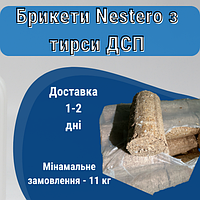 Брикети Nestero з тирси ДСП

Доставка
1-2
дні

Мінамальне
замовлення - 11 кг